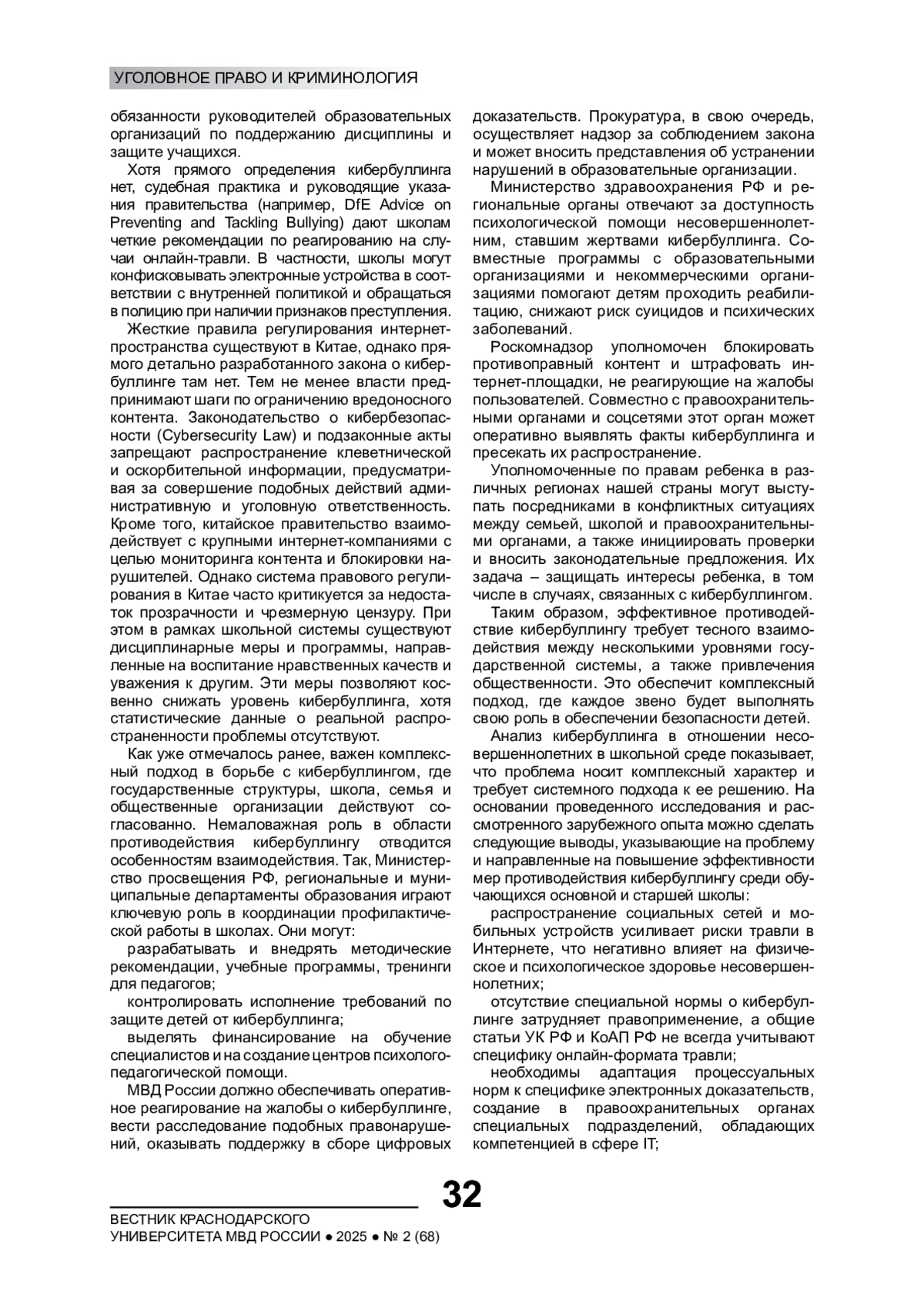 УГОЛОВНОЕ ПРАВО И КРИМИНОЛОГИЯ

обязанности руководителей образовательных организаций по поддержанию дисциплины и защите учащихся.

Хотя прямого определения кибербуллинга нет, судебная практика и руководящие указания правительства (например, DfE Advice on Preventing and Tackling Bullying) дают школам четкие рекомендации по реагированию на случаи онлайн-травли. В частности, школы могут конфисковывать электронные устройства в соответствии с внутренней политикой и обращаться в полицию при наличии признаков преступления.

Жесткие правила регулирования интернет-пространства существуют в Китае, однако прямого детально разработанного закона о кибербуллинге там нет. Тем не менее власти предпринимают шаги по ограничению вредоносного контента. Законодательство о кибербезопасности (Cybersecurity Law) и подзаконные акты запрещают распространение клеветнической и оскорбительной информации, предусматривая за совершение подобных действий административную и уголовную ответственность. Кроме того, китайское правительство взаимодействует с крупными интернет-компаниями с целью мониторинга контента и блокировки нарушителей. Однако система правового регулирования в Китае часто критикуется за недостаток прозрачности и чрезмерную цензуру. При этом в рамках школьной системы существуют дисциплинарные меры и программы, направленные на воспитание нравственных качеств и уважения к другим. Эти меры позволяют косвенно снижать уровень кибербуллинга, хотя статистические данные о реальной распространенности проблемы отсутствуют.

Как уже отмечалось ранее, важен комплексный подход в борьбе с кибербуллингом, где государственные структуры, школа, семья и общественные организации действуют согласованно. Немаловажная роль в области противодействия кибербуллингу отводится особенностям взаимодействия. Так, Министерство просвещения РФ, региональные и муниципальные департаменты образования играют ключевую роль в координации профилактической работы в школах. Они могут:

разрабатывать и внедрять методические рекомендации, учебные программы, тренинги для педагогов;

контролировать исполнение требований по защите детей от кибербуллинга;

выделять финансирование на обучение специалистов и на создание центров психолого-педагогической помощи.

МВД России должно обеспечивать оперативное реагирование на жалобы о кибербуллинге, вести расследование подобных правонарушений, оказывать поддержку в сборе цифровых доказательств. Прокуратура, в свою очередь, осуществляет надзор за соблюдением закона и может вносить представления об устранении нарушений в образовательные организации.

Министерство здравоохранения РФ и региональные органы отвечают за доступность психологической помощи несовершеннолетним, ставшим жертвами кибербуллинга. Совместные программы с образовательными организациями и некоммерческими организациями помогают детям проходить реабилитацию, снижают риск суицидов и психических заболеваний.

Роскомнадзор уполномочен блокировать противоправный контент и штрафовать интернет-площадки, не реагирующие на жалобы пользователей. Совместно с правоохранительными органами и соцсетями этот орган может оперативно выявлять факты кибербуллинга и пресекать их распространение.

Уполномоченные по правам ребенка в различных регионах нашей страны могут выступать посредниками в конфликтных ситуациях между семьей, школой и правоохранительными органами, а также инициировать проверки и вносить законодательные предложения. Их задача – защищать интересы ребенка, в том числе в случаях, связанных с кибербуллингом.

Таким образом, эффективное противодействие кибербуллингу требует тесного взаимодействия между несколькими уровнями государственной системы, а также привлечения общественности. Это обеспечит комплексный подход, где каждое звено будет выполнять свою роль в обеспечении безопасности детей.

Анализ кибербуллинга в отношении несовершеннолетних в школьной среде показывает, что проблема носит комплексный характер и требует системного подхода к ее решению. На основании проведенного исследования и рассмотренного зарубежного опыта можно сделать следующие выводы, указывающие на проблему и направленные на повышение эффективности мер противодействия кибербуллингу среди обучающихся основной и старшей школы:

распространение социальных сетей и мобильных устройств усиливает риски травли в Интернете, что негативно влияет на физическое и психологическое здоровье несовершеннолетних;

отсутствие специальной нормы о кибербуллинге затрудняет правоприменение, а общие статьи УК РФ и КоАП РФ не всегда учитывают специфику онлайн-формата травли;

необходимы адаптация процессуальных норм к специфике электронных доказательств, создание в правоохранительных органах специальных подразделений, обладающих компетенцией в сфере IT;

32

ВЕСТНИК КРАСНОДАРСКОГО УНИВЕРСИТЕТА МВД РОССИИ ● 2025 ● № 2 (68)